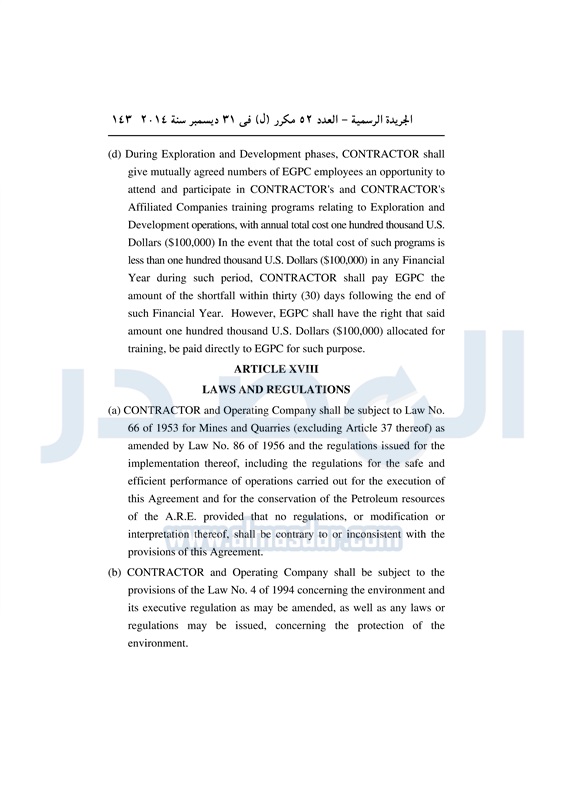 الجريدة الرسمية – العدد ٥٢ مكرر (ل) فى ٣١ ديسمبر سنة ٢٠١٤ ١٤٣

(d) During Exploration and Development phases, CONTRACTOR shall give mutually agreed numbers of EGPC employees an opportunity to attend and participate in CONTRACTOR's and CONTRACTOR's Affiliated Companies training programs relating to Exploration and Development operations, with annual total cost one hundred thousand U.S. Dollars ($100,000) In the event that the total cost of such programs is less than one hundred thousand U.S. Dollars ($100,000) in any Financial Year during such period, CONTRACTOR shall pay EGPC the amount of the shortfall within thirty (30) days following the end of such Financial Year. However, EGPC shall have the right that said amount one hundred thousand U.S. Dollars ($100,000) allocated for training, be paid directly to EGPC for such purpose.

ARTICLE XVIII
LAWS AND REGULATIONS

(a) CONTRACTOR and Operating Company shall be subject to Law No. 66 of 1953 for Mines and Quarries (excluding Article 37 thereof) as amended by Law No. 86 of 1956 and the regulations issued for the implementation thereof, including the regulations for the safe and efficient performance of operations carried out for the execution of this Agreement and for the conservation of the Petroleum resources of the A.R.E. provided that no regulations, or modification or interpretation thereof, shall be contrary to or inconsistent with the provisions of this Agreement.

(b) CONTRACTOR and Operating Company shall be subject to the provisions of the Law No. 4 of 1994 concerning the environment and its executive regulation as may be amended, as well as any laws or regulations may be issued, concerning the protection of the environment.

المصدر
www.almasdar.com